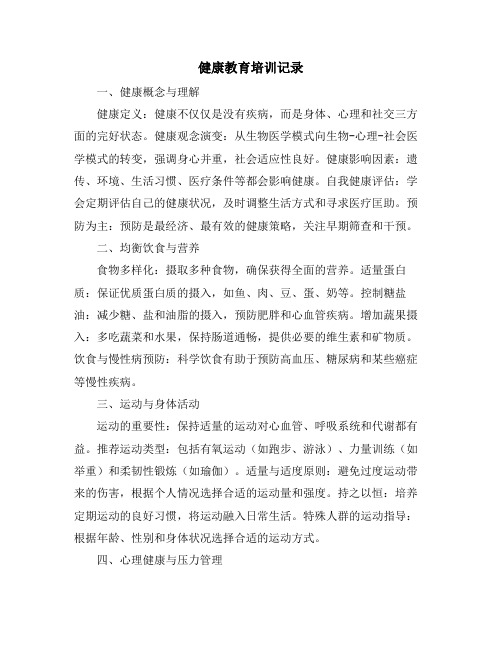 健康教育培训记录

一、健康概念与理解

健康定义：健康不仅仅是没有疾病，而是身体、心理和社交三方面的完好状态。健康观念演变：从生物医学模式向生物-心理-社会医学模式的转变，强调身心并重，社会适应性良好。健康影响因素：遗传、环境、生活习惯、医疗条件等都会影响健康。自我健康评估：学会定期评估自己的健康状况，及时调整生活方式和寻求医疗匡助。预防为主：预防是最经济、最有效的健康策略，关注早期筛查和干预。

二、均衡饮食与营养

食物多样化：摄取多种食物，确保获得全面的营养。适量蛋白质：保证优质蛋白质的摄入，如鱼、肉、豆、蛋、奶等。控制糖盐油：减少糖、盐和油脂的摄入，预防肥胖和心血管疾病。增加蔬果摄入：多吃蔬菜和水果，保持肠道通畅，提供必要的维生素和矿物质。饮食与慢性病预防：科学饮食有助于预防高血压、糖尿病和某些癌症等慢性疾病。

三、运动与身体活动

运动的重要性：保持适量的运动对心血管、呼吸系统和代谢都有益。推荐运动类型：包括有氧运动（如跑步、游泳）、力量训练（如举重）和柔韧性锻炼（如瑜伽）。适量与适度原则：避免过度运动带来的伤害，根据个人情况选择合适的运动量和强度。持之以恒：培养定期运动的良好习惯，将运动融入日常生活。特殊人群的运动指导：根据年龄、性别和身体状况选择合适的运动方式。

四、心理健康与压力管理